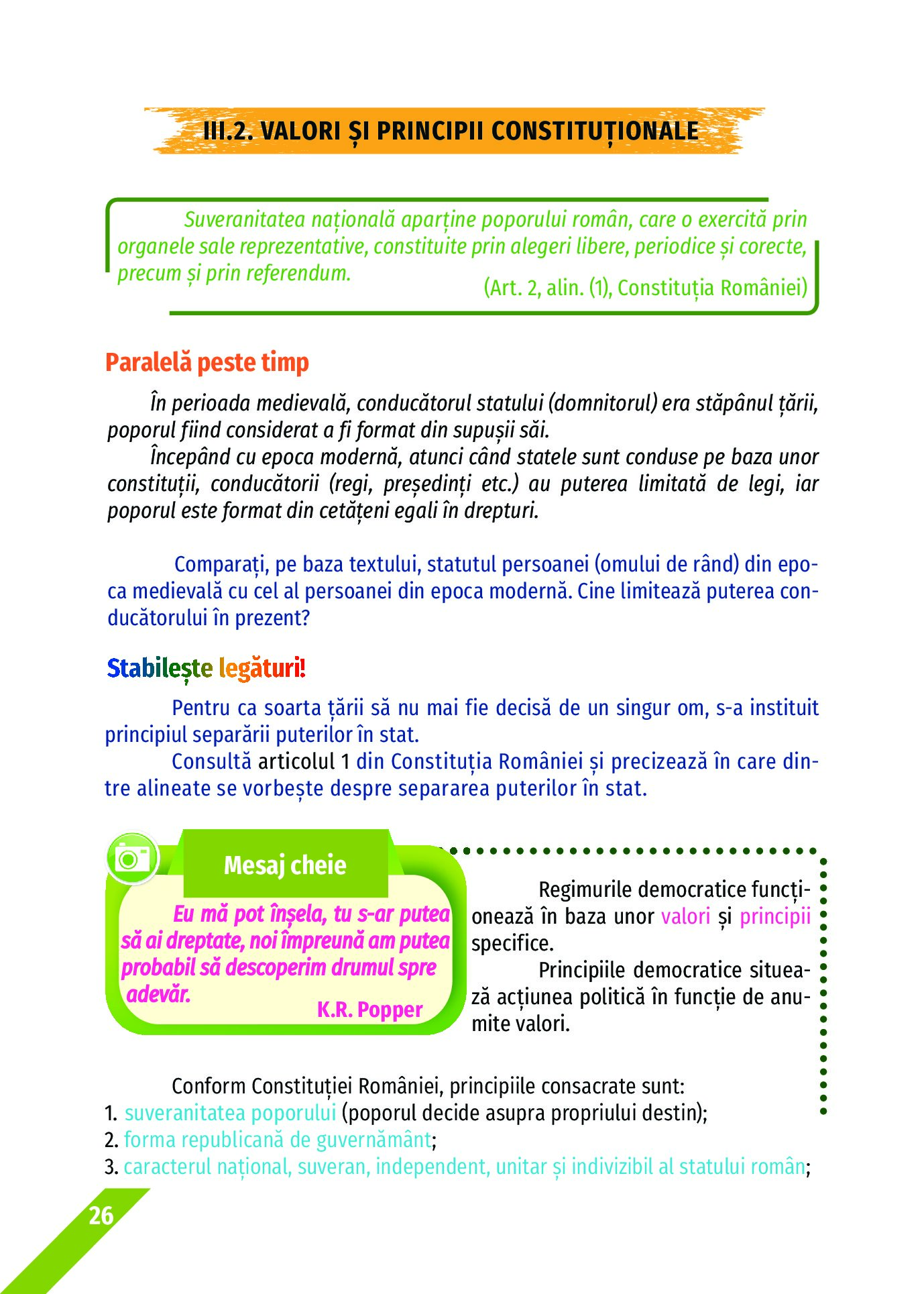 III.2. VALORI ȘI PRINCIPII CONSTITUȚIONALE

Suveranitatea națională aparține poporului român, care o exercită prin organele sale reprezentative, constituite prin alegeri libere, periodice și corecte, precum și prin referendum.

(Art. 2, alin. (1), Constituția României)

Paralelă peste timp

În perioada medievală, conducătorul statului (domnitorul) era stăpânul țării, poporul fiind considerat a fi format din supușii săi.

Începând cu epoca modernă, atunci când statele sunt conduse pe baza unor constituții, conducătorii (regi, președinți etc.) au puterea limitată de legi, iar poporul este format din cetățeni egali în drepturi.

Comparați, pe baza textului, statutul persoanei (omului de rând) din epoca medievală cu cel al persoanei din epoca modernă. Cine limitează puterea conducătorului în prezent?

Stabilește legături!

Pentru ca soarta țării să nu mai fie decisă de un singur om, s-a instituit principiul separării puterilor în stat.

Consultă articolul 1 din Constituția României și precizează în care dintre alineate se vorbește despre separarea puterilor în stat.

Mesaj cheie

Eu mă pot înșela, tu s-ar putea să ai dreptate, noi împreună am putea probabil să descoperim drumul spre adevăr.

K.R. Popper

Regimurile democratice funcționează în baza unor valori și principii specifice.

Principiile democratice situează acțiunea politică în funcție de anumite valori.

Conform Constituției României, principiile consacrate sunt:
1. suveranitatea poporului (poporul decide asupra propriului destin);
2. forma republicană de guvernământ;
3. caracterul național, suveran, independent, unitar și indivizibil al statului român;

26